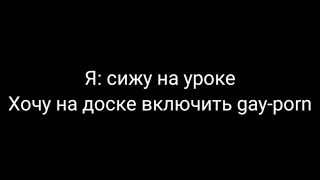 Я: сижу на уроке
Хочу на доске включить gay-porn